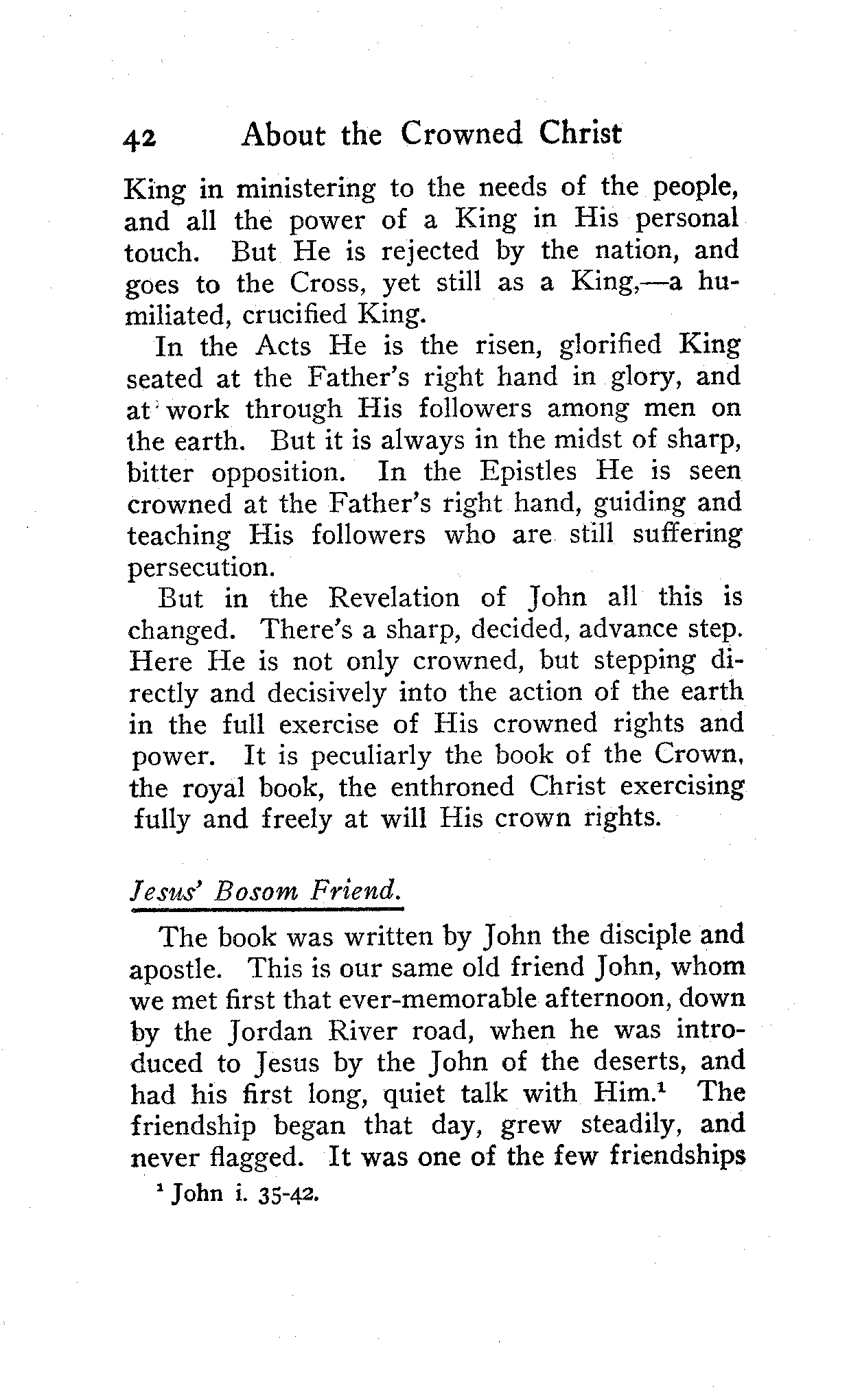 42 About the Crowned Christ

King in ministering to the needs of the people, and all the power of a King in His personal touch. But He is rejected by the nation, and goes to the Cross, yet still as a King,—a humiliated, crucified King.

In the Acts He is the risen, glorified King seated at the Father's right hand in glory, and at work through His followers among men on the earth. But it is always in the midst of sharp, bitter opposition. In the Epistles He is seen crowned at the Father's right hand, guiding and teaching His followers who are still suffering persecution.

But in the Revelation of John all this is changed. There's a sharp, decided, advance step. Here He is not only crowned, but stepping directly and decisively into the action of the earth in the full exercise of His crowned rights and power. It is peculiarly the book of the Crown, the royal book, the enthroned Christ exercising fully and freely at will His crown rights.

Jesus' Bosom Friend.

The book was written by John the disciple and apostle. This is our same old friend John, whom we met first that ever-memorable afternoon, down by the Jordan River road, when he was introduced to Jesus by the John of the deserts, and had his first long, quiet talk with Him.$^1$ The friendship began that day, grew steadily, and never flagged. It was one of the few friendships

$^1$ John i. 35-42.